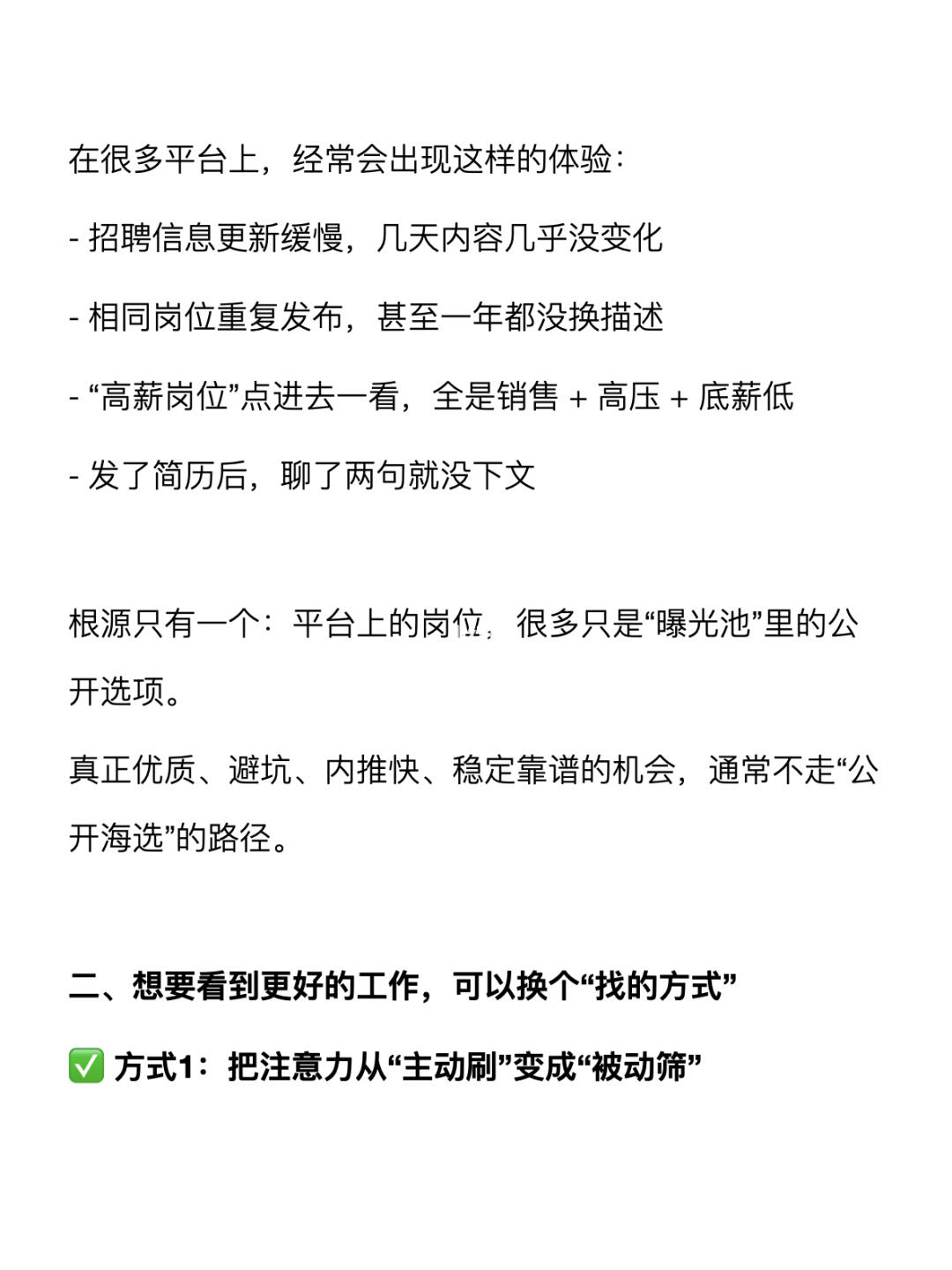 在很多平台上，经常会出现这样的体验：

- 招聘信息更新缓慢，几天内容几乎没变化

- 相同岗位重复发布，甚至一年都没换描述

- “高薪岗位”点进去一看，全是销售 + 高压 + 底薪低

- 发了简历后，聊了两句就没下文

根源只有一个：平台上的岗位，很多只是“曝光池”里的公开选项。

真正优质、避坑、内推快、稳定靠谱的机会，通常不走“公开海选”的路径。

二、想要看到更好的工作，可以换个“找的方式”

✅ 方式1：把注意力从“主动刷”变成“被动筛”